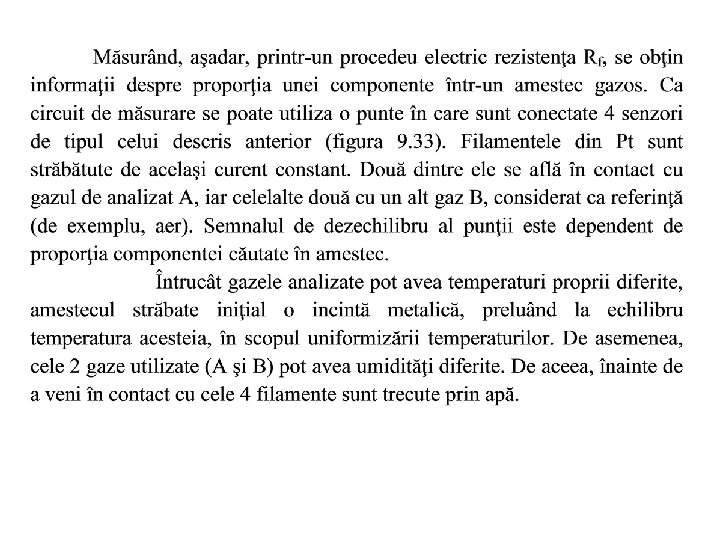 Măsurând, aşadar, printr-un procedeu electric rezistenţa $R_f$, se obţin informaţii despre proporţia unei componente într-un amestec gazos. Ca circuit de măsurare se poate utiliza o punte în care sunt conectate 4 senzori de tipul celui descris anterior (figura 9.33). Filamentele din Pt sunt străbătute de acelaşi curent constant. Două dintre ele se află în contact cu gazul de analizat A, iar celelalte două cu un alt gaz B, considerat ca referinţă (de exemplu, aer). Semnalul de dezechilibru al punţii este dependent de proporţia componentei căutate în amestec.

Întrucât gazele analizate pot avea temperaturi proprii diferite, amestecul străbate iniţial o incintă metalică, preluând la echilibru temperatura acesteia, în scopul uniformizării temperaturilor. De asemenea, cele 2 gaze utilizate (A şi B) pot avea umidităţi diferite. De aceea, înainte de a veni în contact cu cele 4 filamente sunt trecute prin apă.